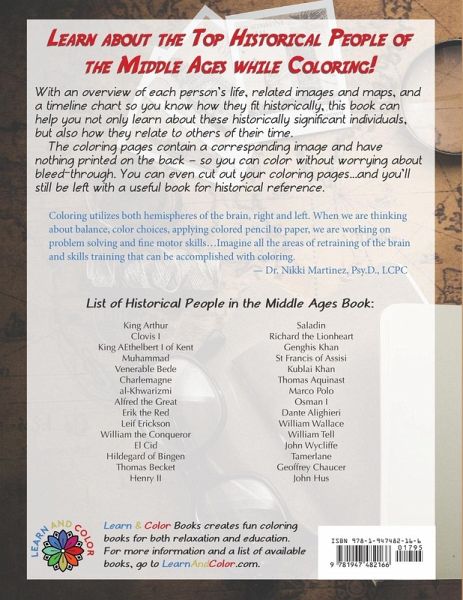 LEARN ABOUT THE TOP HISTORICAL PEOPLE OF THE MIDDLE AGES WHILE COLORING!

With an overview of each person's life, related images and maps, and a timeline chart so you know how they fit historically, this book can help you not only learn about these historically significant individuals, but also how they relate to others of their time.

The coloring pages contain a corresponding image and have nothing printed on the back – so you can color without worrying about bleed-through. You can even cut out your coloring pages...and you'll still be left with a useful book for historical reference.

Coloring utilizes both hemispheres of the brain, right and left. When we are thinking about balance, color choices, applying colored pencil to paper, we are working on problem solving and fine motor skills…Imagine all the areas of retraining of the brain and skills training that can be accomplished with coloring.
— Dr. Nikki Martinez, Psy.D., LCPC

List of Historical People in the Middle Ages Book:

King Arthur
Clovis I
King AEthelbert I of Kent
Muhammad
Venerable Bede
Charlemagne
al-Khwarizmi
Alfred the Great
Erik the Red
Leif Erickson
William the Conqueror
El Cid
Hildegard of Bingen
Thomas Becket
Henry II

Saladin
Richard the Lionheart
Genghis Khan
St Francis of Assisi
Kublai Khan
Thomas Aquinast
Marco Polo
Osman I
Dante Alighieri
William Wallace
William Tell
John Wycliffe
Tamerlane
Geoffrey Chaucer
John Hus

LEARN AND COLOR

Learn & Color Books creates fun coloring books for both relaxation and education. For more information and a list of available books, go to LearnAndColor.com.

ISBN 978-1-947482-16-6
01795
9 781947 482166